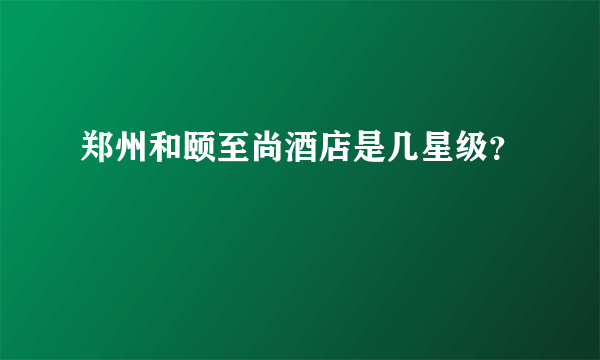 郑州和颐至尚酒店是几星级?